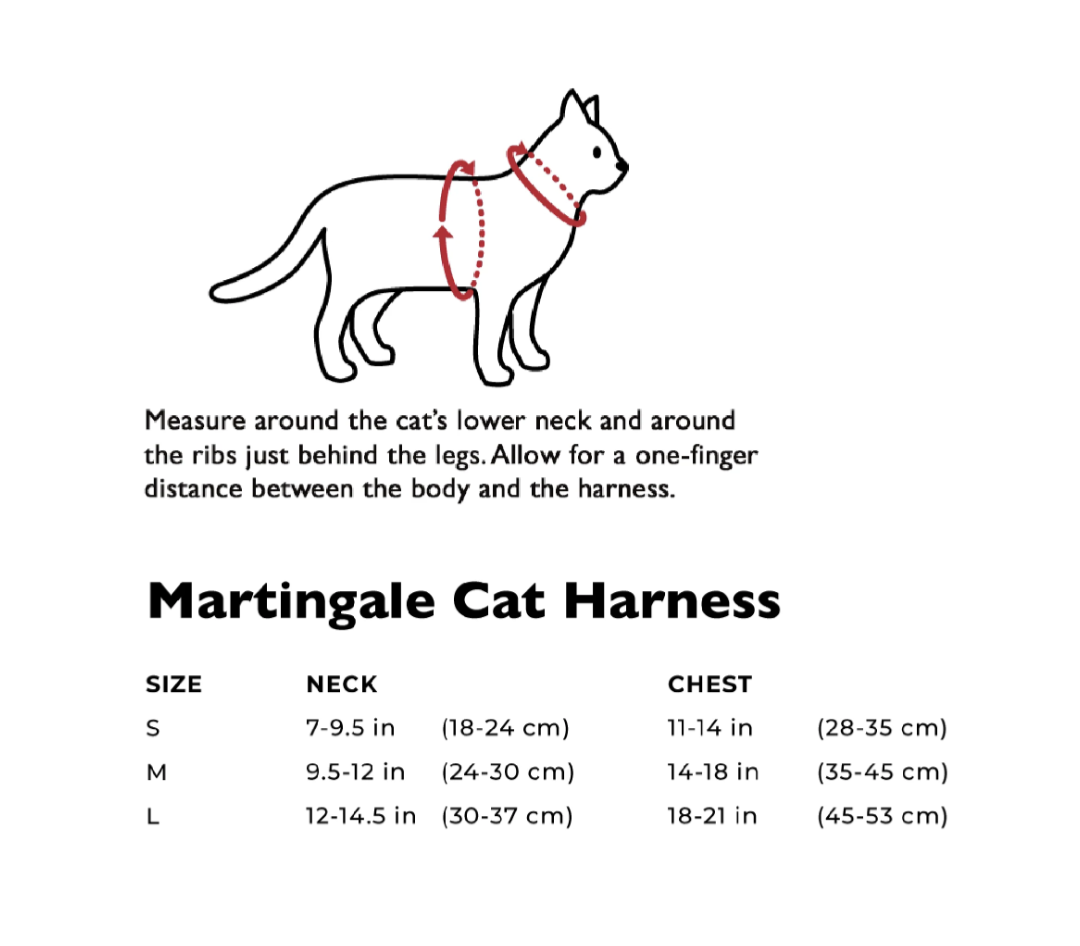 Measure around the cat's lower neck and around the ribs just behind the legs. Allow for a one-finger distance between the body and the harness.

Martingale Cat Harness

| SIZE | NECK | | CHEST | |
|---|---|---|---|---|
| S | 7-9.5 in | (18-24 cm) | 11-14 in | (28-35 cm) |
| M | 9.5-12 in | (24-30 cm) | 14-18 in | (35-45 cm) |
| L | 12-14.5 in | (30-37 cm) | 18-21 in | (45-53 cm) |